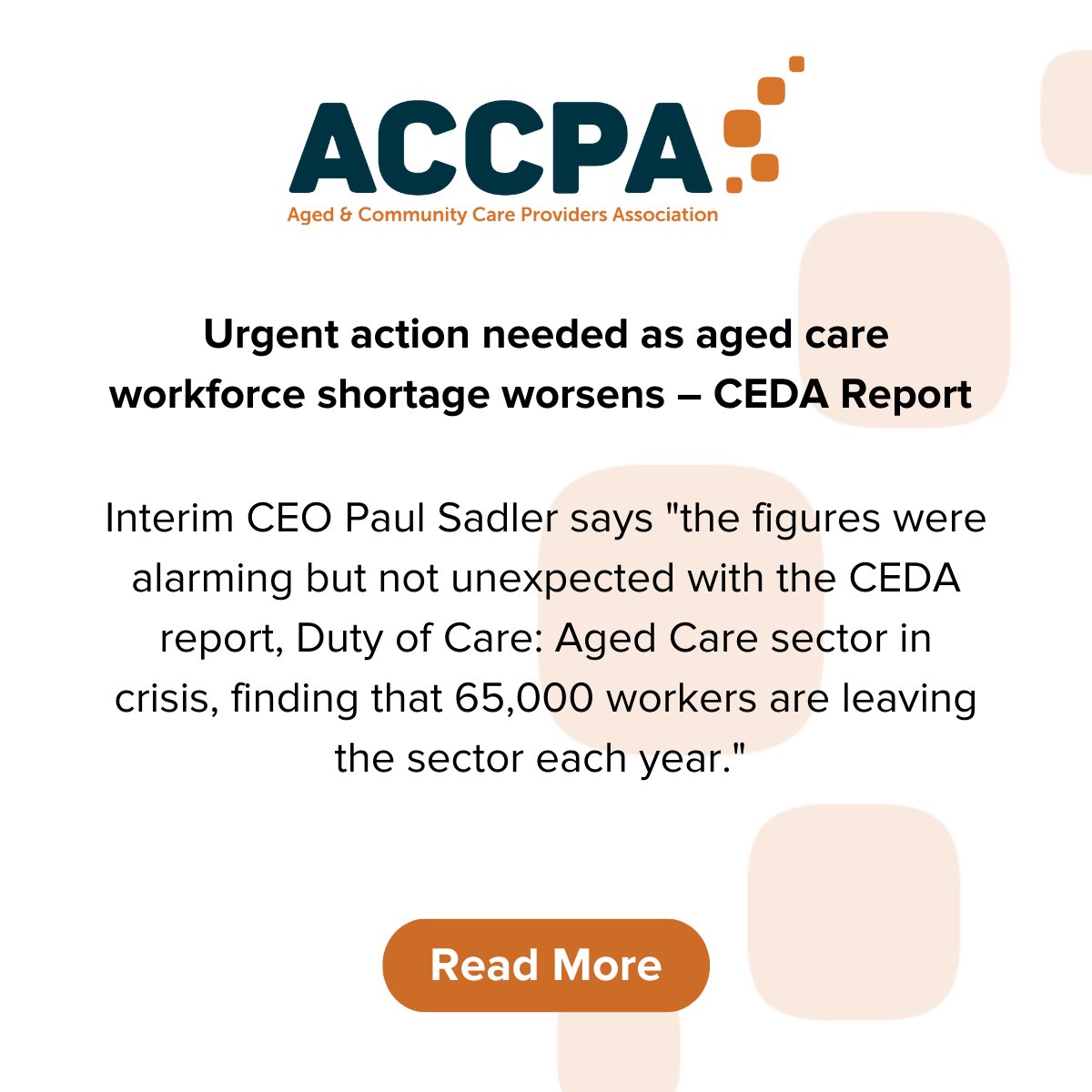 ACCPA
Aged & Community Care Providers Association

Urgent action needed as aged care workforce shortage worsens – CEDA Report

Interim CEO Paul Sadler says "the figures were alarming but not unexpected with the CEDA report, Duty of Care: Aged Care sector in crisis, finding that 65,000 workers are leaving the sector each year."

Read More